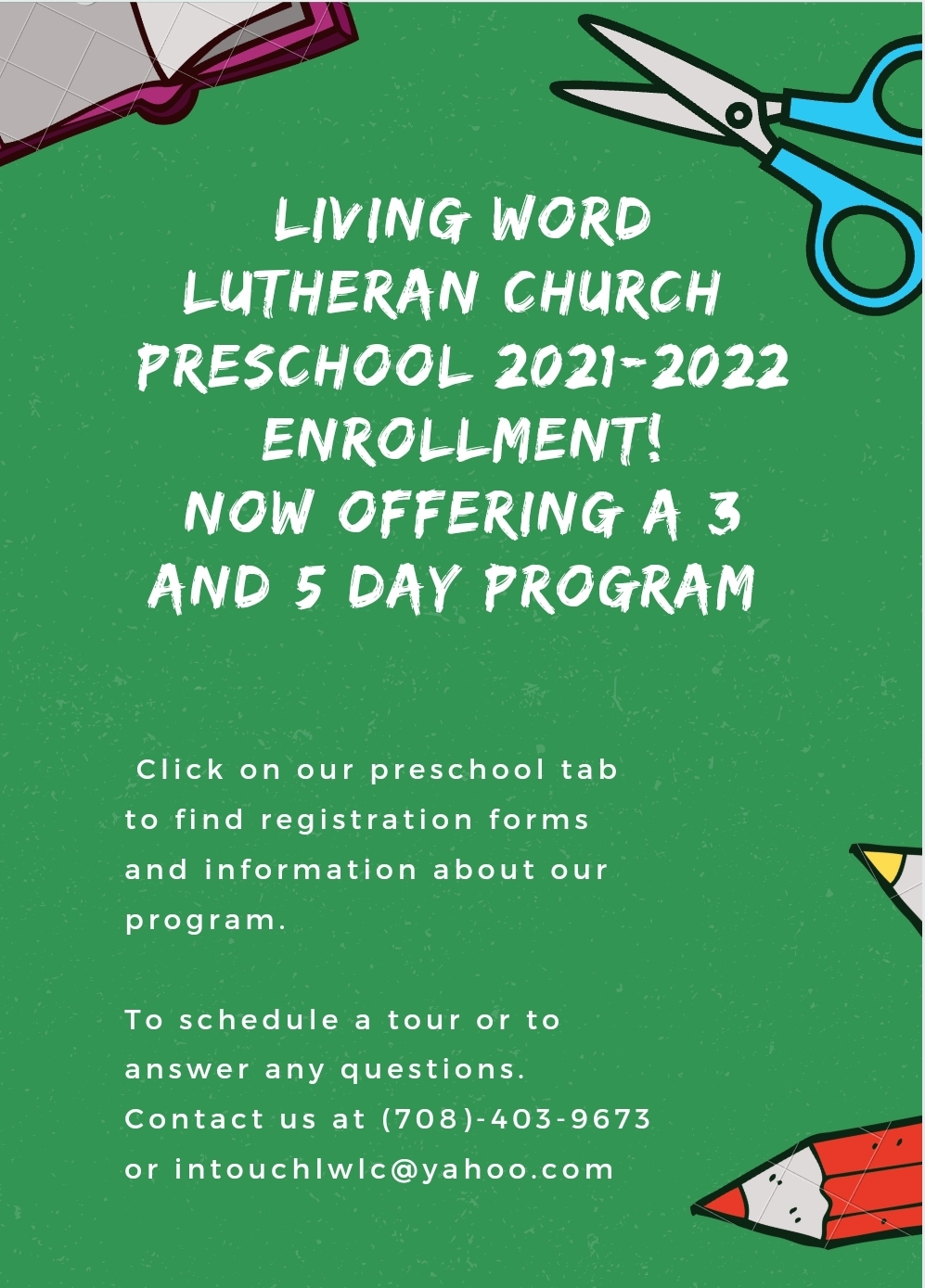 LIVING WORD LUTHERAN CHURCH PRESCHOOL 2021-2022 ENROLLMENT!
NOW OFFERING A 3 AND 5 DAY PROGRAM

Click on our preschool tab to find registration forms and information about our program.

To schedule a tour or to answer any questions.
Contact us at (708)-403-9673 or intouchlwlc@yahoo.com